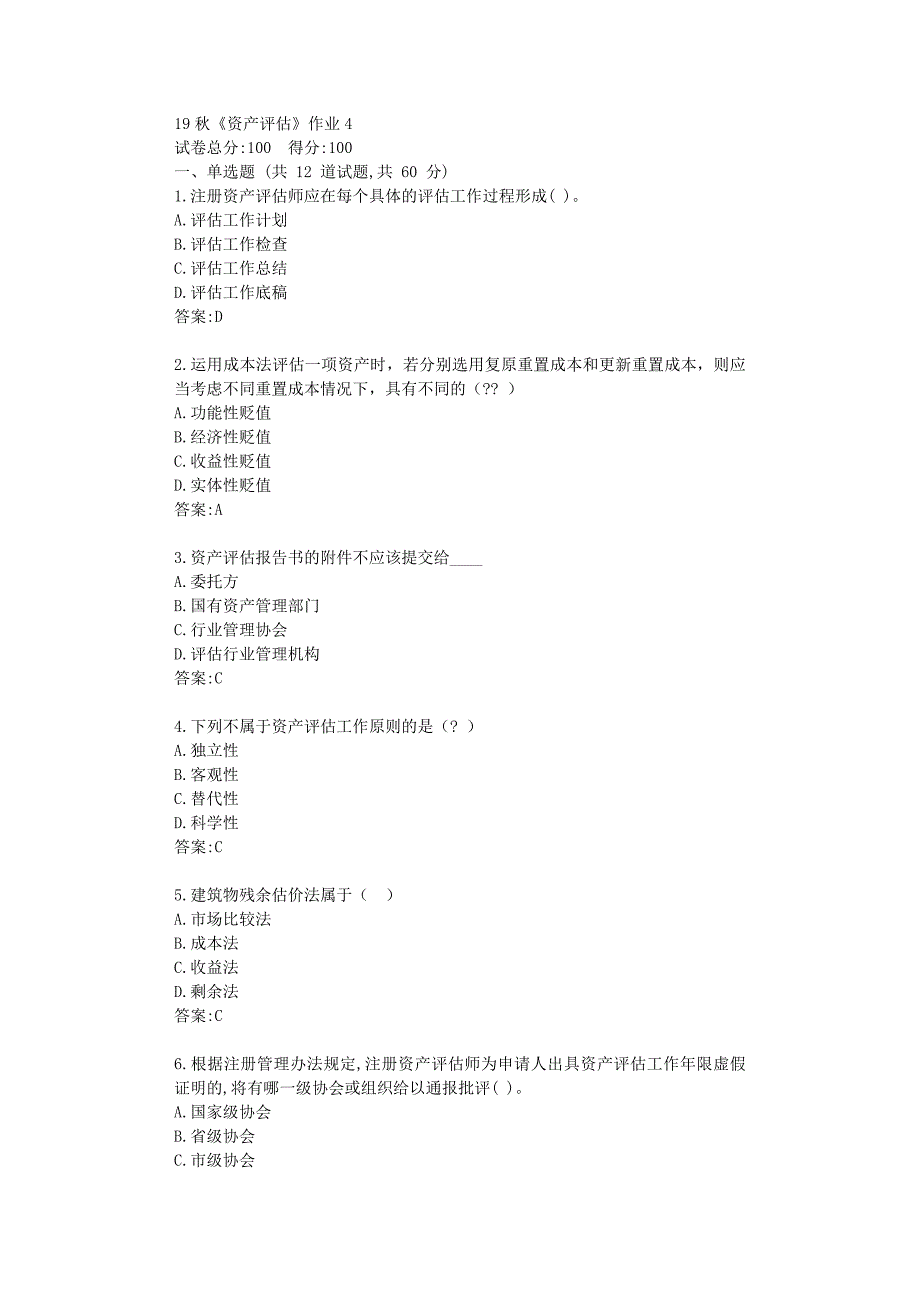 19 秋《资产评估》作业 4
试卷总分:100 得分:100
一、单选题 (共 12 道试题,共 60 分)
1.注册资产评估师应在每个具体的评估工作过程形成( )。
A.评估工作计划
B.评估工作检查
C.评估工作总结
D.评估工作底稿
答案:D

2.运用成本法评估一项资产时，若分别选用复原重置成本和更新重置成本，则应当考虑不同重置成本情况下，具有不同的（?? ）
A.功能性贬值
B.经济性贬值
C.收益性贬值
D.实体性贬值
答案:A

3.资产评估报告书的附件不应该提交给____
A.委托方
B.国有资产管理部门
C.行业管理协会
D.评估行业管理机构
答案:C

4.下列不属于资产评估工作原则的是（? ）
A.独立性
B.客观性
C.替代性
D.科学性
答案:C

5.建筑物残余估价法属于（ ）
A.市场比较法
B.成本法
C.收益法
D.剩余法
答案:C

6.根据注册管理办法规定,注册资产评估师为申请人出具资产评估工作年限虚假证明的,将有哪一级协会或组织给以通报批评( )。
A.国家级协会
B.省级协会
C.市级协会